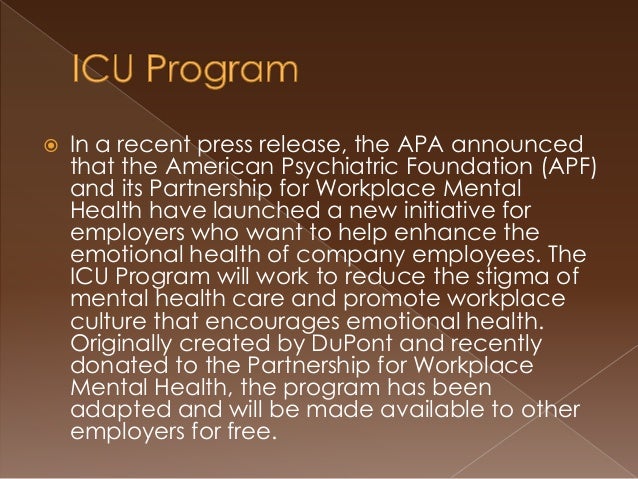 ICU Program

In a recent press release, the APA announced that the American Psychiatric Foundation (APF) and its Partnership for Workplace Mental Health have launched a new initiative for employers who want to help enhance the emotional health of company employees. The ICU Program will work to reduce the stigma of mental health care and promote workplace culture that encourages emotional health. Originally created by DuPont and recently donated to the Partnership for Workplace Mental Health, the program has been adapted and will be made available to other employers for free.